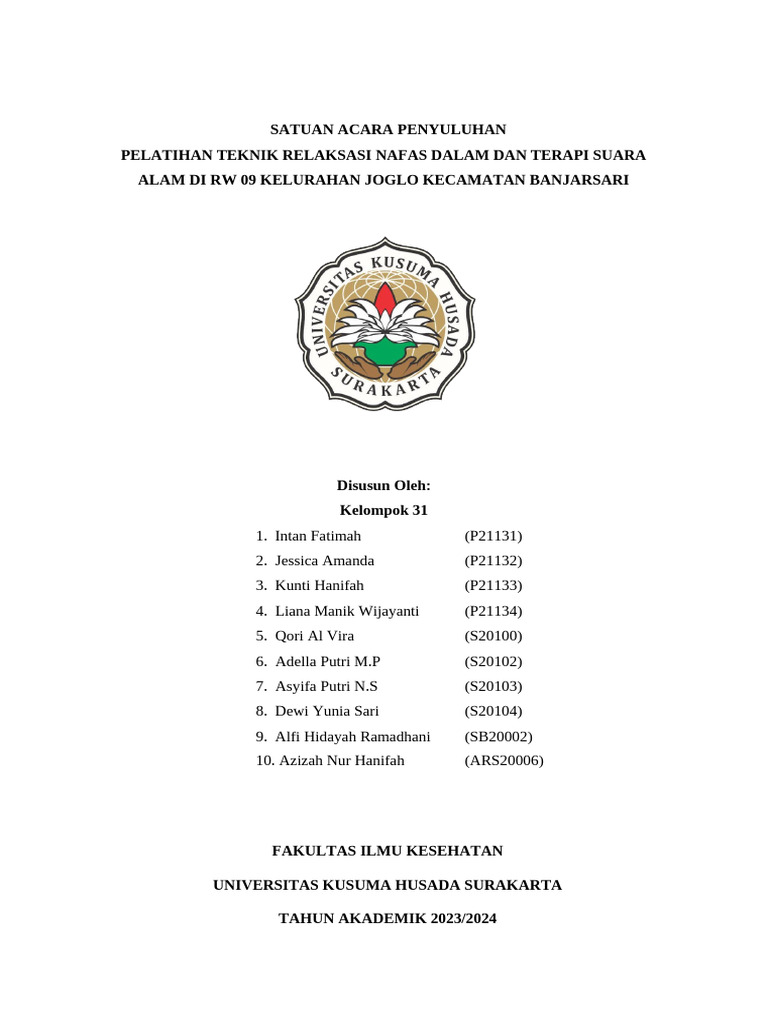 SATUAN ACARA PENYULUHAN
PELATIHAN TEKNIK RELAKSASI NAFAS DALAM DAN TERAPI SUARA ALAM DI RW 09 KELURAHAN JOGLO KECAMATAN BANJARSARI

UNIVERSITAS KUSUMA HUSADA
SURAKARTA

Disusun Oleh:
Kelompok 31

1. Intan Fatimah (P21131)
2. Jessica Amanda (P21132)
3. Kunti Hanifah (P21133)
4. Liana Manik Wijayanti (P21134)
5. Qori Al Vira (S20100)
6. Adella Putri M.P (S20102)
7. Asyifa Putri N.S (S20103)
8. Dewi Yunia Sari (S20104)
9. Alfi Hidayah Ramadhani (SB20002)
10. Azizah Nur Hanifah (ARS20006)

FAKULTAS ILMU KESEHATAN

UNIVERSITAS KUSUMA HUSADA SURAKARTA

TAHUN AKADEMIK 2023/2024